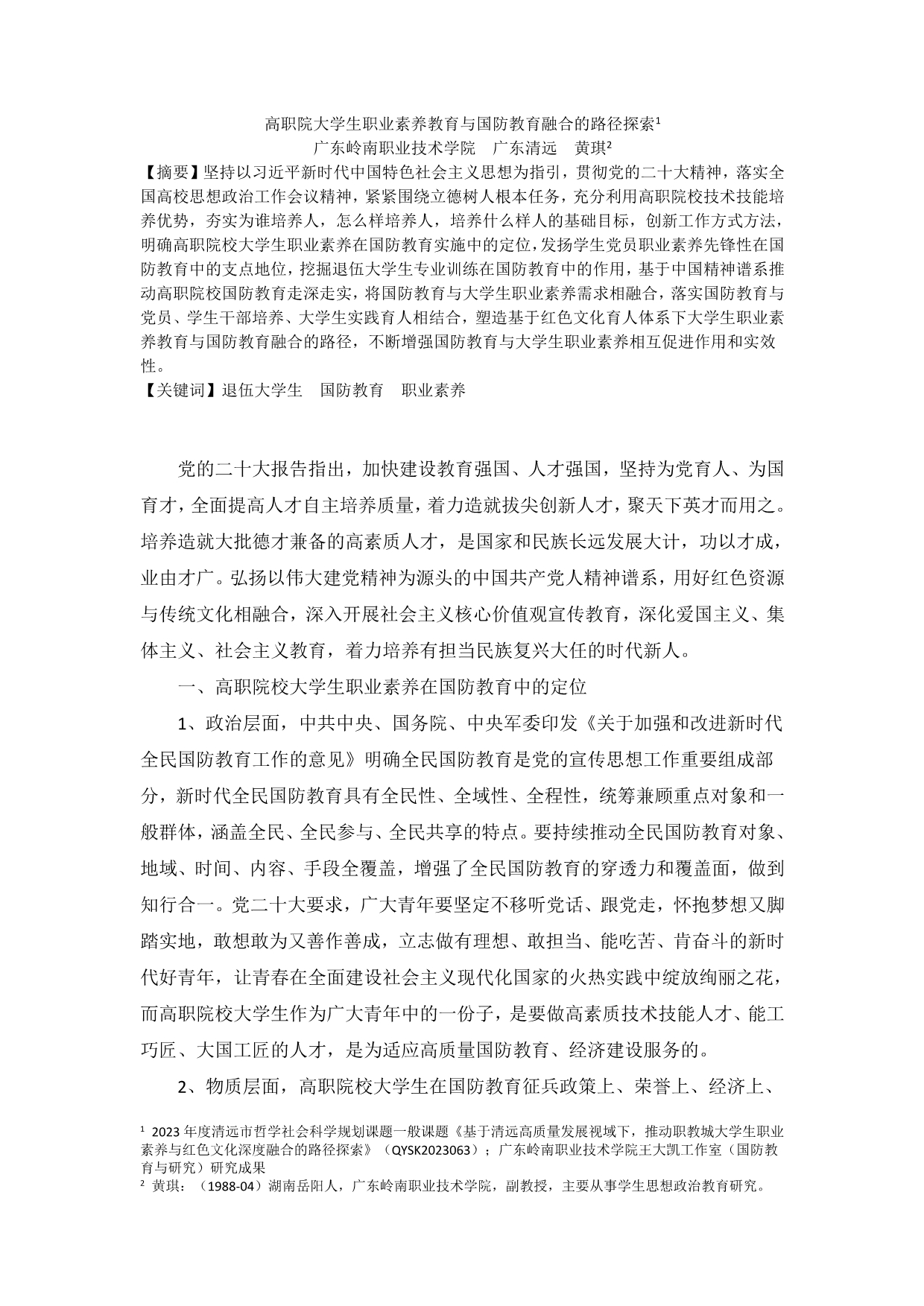 高职院大学生职业素养教育与国防教育融合的路径探索¹
广东岭南职业技术学院 广东清远 黄琪²

【摘要】坚持以习近平新时代中国特色社会主义思想为指引，贯彻党的二十大精神，落实全国高校思想政治工作会议精神，紧紧围绕立德树人根本任务，充分利用高职院校技术技能培养优势，夯实为谁培养人，怎么样培养人，培养什么样人的基础目标，创新工作方式方法，明确高职院校大学生职业素养在国防教育实施中的定位，发扬学生党员职业素养先锋性在国防教育中的支点地位，挖掘退伍大学生专业训练在国防教育中的作用，基于中国精神谱系推动高职院校国防教育走深走实，将国防教育与大学生职业素养需求相融合，落实国防教育与党员、学生干部培养、大学生实践育人相结合，塑造基于红色文化育人体系下大学生职业素养教育与国防教育融合的路径，不断增强国防教育与大学生职业素养相互促进作用和实效性。

【关键词】退伍大学生 国防教育 职业素养

党的二十大报告指出，加快建设教育强国、人才强国，坚持为党育人、为国育才，全面提高人才自主培养质量，着力造就拔尖创新人才，聚天下英才而用之。培养造就大批德才兼备的高素质人才，是国家和民族长远发展大计，功以才成，业由才广。弘扬以伟大建党精神为源头的中国共产党人精神谱系，用好红色资源与传统文化相融合，深入开展社会主义核心价值观宣传教育，深化爱国主义、集体主义、社会主义教育，着力培养有担当民族复兴大任的时代新人。

一、高职院校大学生职业素养在国防教育中的定位

1、政治层面，中共中央、国务院、中央军委印发《关于加强和改进新时代全民国防教育工作的意见》明确全民国防教育是党的宣传思想工作重要组成部分，新时代全民国防教育具有全民性、全域性、全程性，统筹兼顾重点对象和一般群体，涵盖全民、全民参与、全民共享的特点。要持续推动全民国防教育对象、地域、时间、内容、手段全覆盖，增强了全民国防教育的穿透力和覆盖面，做到知行合一。党二十大要求，广大青年要坚定不移听党话、跟党走，怀抱梦想又脚踏实地，敢想敢为又善作善成，立志做有理想、敢担当、能吃苦、肯奋斗的新时代好青年，让青春在全面建设社会主义现代化国家的火热实践中绽放绚丽之花，而高职院校大学生作为广大青年中的一份子，是要做高素质技术技能人才、能工巧匠、大国工匠的人才，是为适应高质量国防教育、经济建设服务的。

2、物质层面，高职院校大学生在国防教育征兵政策上、荣誉上、经济上、

¹ 2023 年度清远市哲学社会科学规划课题一般课题《基于清远高质量发展视域下，推动职教城大学生职业素养与红色文化深度融合的路径探索》（QYSK2023063）；广东岭南职业技术学院王大凯工作室（国防教育与研究）研究成果
² 黄琪：（1988-04）湖南岳阳人，广东岭南职业技术学院，副教授，主要从事学生思想政治教育研究。